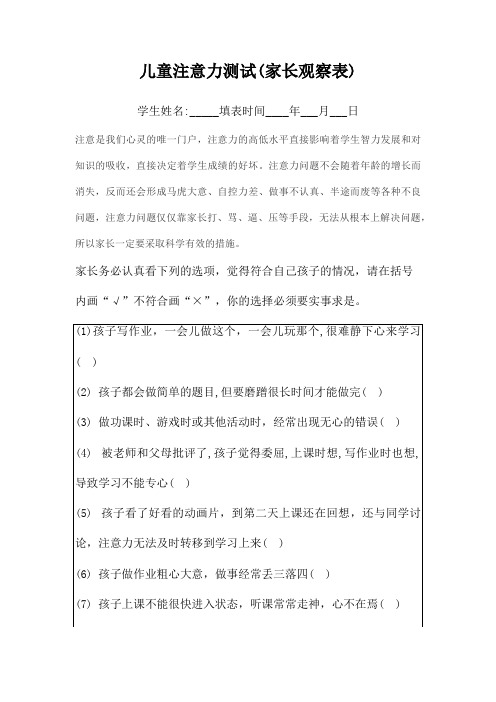 儿童注意力测试(家长观察表)

学生姓名:_____填表时间____年___月___日

注意是我们心灵的唯一门户，注意力的高低水平直接影响着学生智力发展和对知识的吸收，直接决定着学生成绩的好坏。注意力问题不会随着年龄的增长而消失，反而还会形成马虎大意、自控力差、做事不认真、半途而废等各种不良问题，注意力问题仅仅靠家长打、骂、逼、压等手段，无法从根本上解决问题，所以家长一定要采取科学有效的措施。

家长务必认真看下列的选项，觉得符合自己孩子的情况，请在括号内画“√”不符合画“×”，你的选择必须要实事求是。

(1)孩子写作业，一会儿做这个，一会儿玩那个，很难静下心来学习( )

(2) 孩子都会做简单的题目，但要磨蹭很长时间才能做完( )

(3) 做功课时、游戏时或其他活动时，经常出现无心的错误( )

(4) 被老师和父母批评了，孩子觉得委屈，上课时想，写作业时也想，导致学习不能专心( )

(5) 孩子看了好看的动画片，到第二天上课还在回想，还与同学讨论，注意力无法及时转移到学习上来( )

(6) 孩子做作业粗心大意，做事经常丢三落四( )

(7) 孩子上课不能很快进入状态，听课常常走神，心不在焉( )